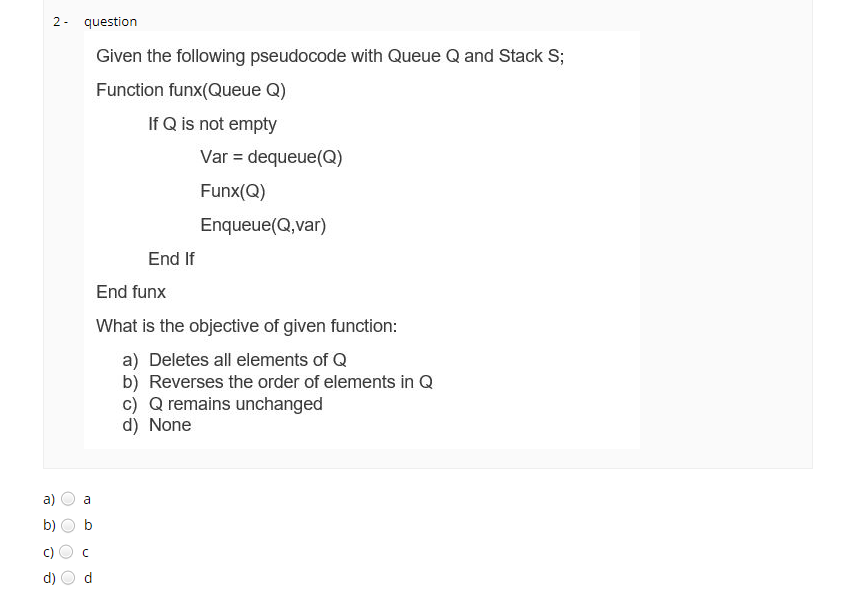 2 - question

Given the following pseudocode with Queue Q and Stack S;

Function funx(Queue Q)

If Q is not empty

Var = dequeue(Q)

Funx(Q)

Enqueue(Q,var)

End If

End funx

What is the objective of given function:

a) Deletes all elements of Q
b) Reverses the order of elements in Q
c) Q remains unchanged
d) None

a) a
b) b
c) c
d) d